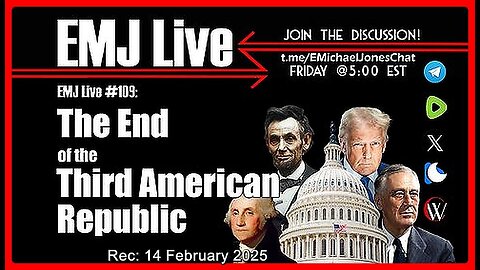 EMJ Live

JOIN THE DISCUSSION!

t.me/EMichaelJonesChat
FRIDAY @5:00 EST

EMJ Live #109:

The End of the Third American Republic

Rec: 14 February 2025